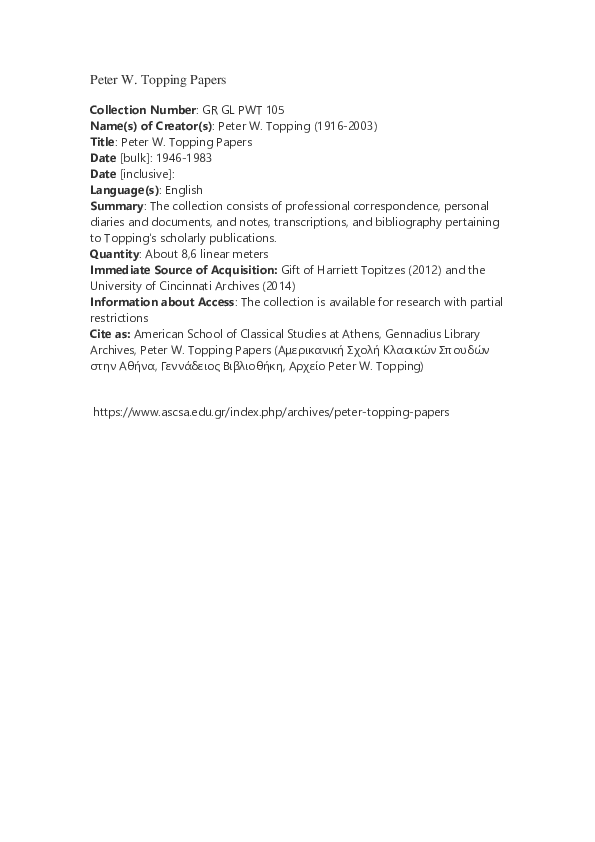 Peter W. Topping Papers

Collection Number: GR GL PWT 105
Name(s) of Creator(s): Peter W. Topping (1916-2003)
Title: Peter W. Topping Papers
Date [bulk]: 1946-1983
Date [inclusive]:
Language(s): English
Summary: The collection consists of professional correspondence, personal diaries and documents, and notes, transcriptions, and bibliography pertaining to Topping's scholarly publications.
Quantity: About 8,6 linear meters
Immediate Source of Acquisition: Gift of Harriett Topitzes (2012) and the University of Cincinnati Archives (2014)
Information about Access: The collection is available for research with partial restrictions
Cite as: American School of Classical Studies at Athens, Gennadius Library Archives, Peter W. Topping Papers (Αμερικανική Σχολή Κλασικών Σπουδών στην Αθήνα, Γεννάδειος Βιβλιοθήκη, Αρχείο Peter W. Topping)

https://www.ascsa.edu.gr/index.php/archives/peter-topping-papers